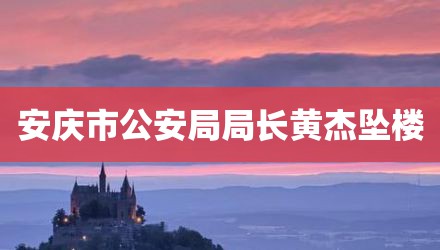 安庆市公安局局长黄杰坠楼